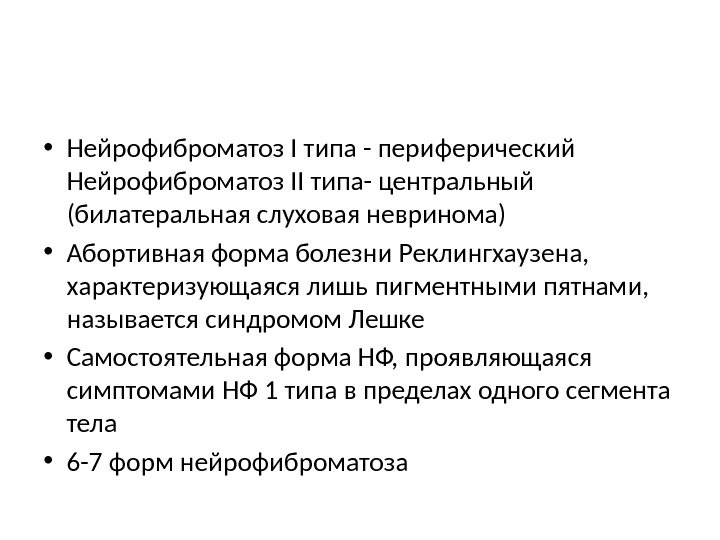 • Нейрофиброматоз I типа - периферический
Нейрофиброматоз II типа- центральный (билатеральная слуховая невринома)

• Абортивная форма болезни Реклингхаузена, характеризующаяся лишь пигментными пятнами, называется синдромом Лешке

• Самостоятельная форма НФ, проявляющаяся симптомами НФ 1 типа в пределах одного сегмента тела

• 6-7 форм нейрофиброматоза